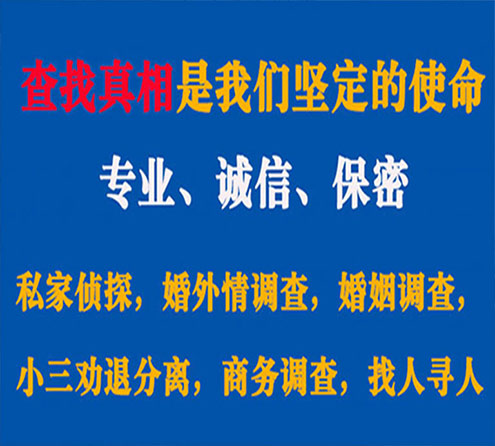 查找真相是我们坚定的使命

专业、诚信、保密

私家侦探，婚外情调查，婚姻调查，

小三劝退分离，商务调查，找人寻人